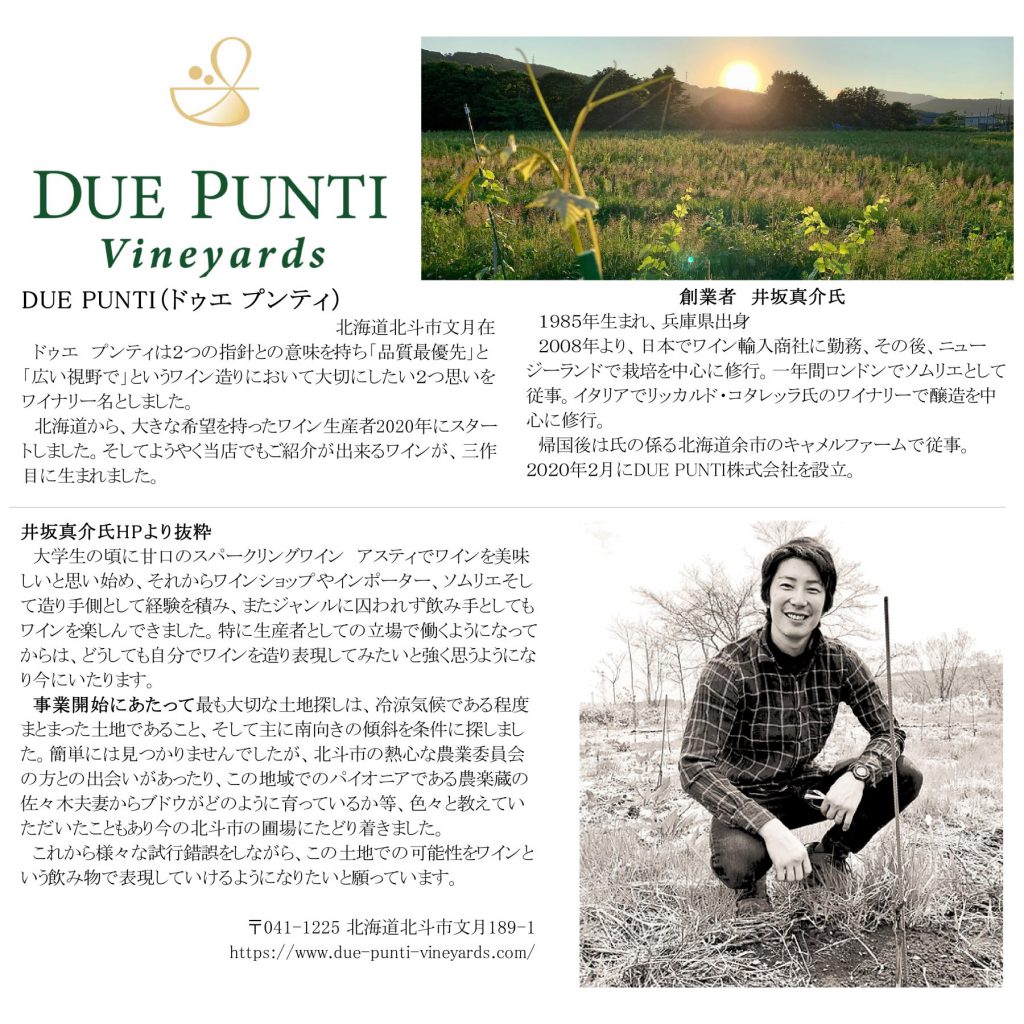 DUE PUNTI
Vineyards

DUE PUNTI（ドゥエ プンティ）
北海道北斗市文月在

ドゥエ　プンティは2つの指針との意味を持ち「品質最優先」と「広い視野で」というワイン造りにおいて大切にしたい2つ思いをワイナリー名としました。

北海道から、大きな希望を持ったワイン生産者2020年にスタートしました。そしてようやく当店でもご紹介が出来るワインが、三作目に生まれました。

創業者　井坂真介氏

1985年生まれ、兵庫県出身

2008年より、日本でワイン輸入商社に勤務、その後、ニュージーランドで栽培を中心に修行。一年間ロンドンでソムリエとして従事。イタリアでリッカルド・コタレッラ氏のワイナリーで醸造を中心に修行。

帰国後は氏の係る北海道余市のキャメルファームで従事。2020年2月にDUE PUNTI株式会社を設立。

井坂真介氏HPより抜粋

大学生の頃に甘口のスパークリングワイン　アスティでワインを美味しいと思い始め、それからワインショップやインポーター、ソムリエそして造り手側として経験を積み、またジャンルに囚われず飲み手としてもワインを楽しんできました。特に生産者としての立場で働くようになってからは、どうしても自分でワインを造り表現してみたいと強く思うようになり今にいたります。

事業開始にあたって最も大切な土地探しは、冷涼気候である程度まとまった土地であること、そして主に南向きの傾斜を条件に探しました。簡単には見つかりませんでしたが、北斗市の熱心な農業委員会の方との出会いがあったり、この地域でのパイオニアである農楽蔵の佐々木夫妻からブドウがどのように育っているか等、色々と教えていただいたこともあり今の北斗市の圃場にたどり着きました。

これから様々な試行錯誤をしながら、この土地での可能性をワインという飲み物で表現していけるようになりたいと願っています。

〒041-1225 北海道北斗市文月189-1
https://www.due-punti-vineyards.com/